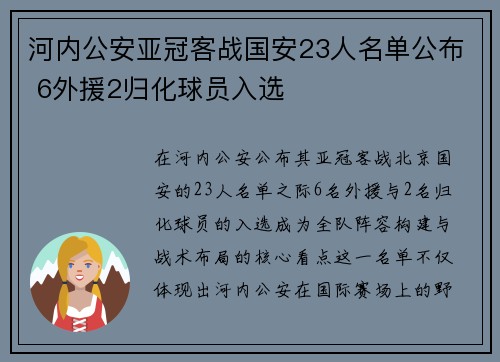 河内公安亚冠客战国安23人名单公布 6外援2归化球员入选

在河内公安公布其亚冠客战北京国安的23人名单之际6名外援与2名归化球员的入选成为全队阵容构建与战术布局的核心看点这一名单不仅体现出河内公安在国际赛场上的野